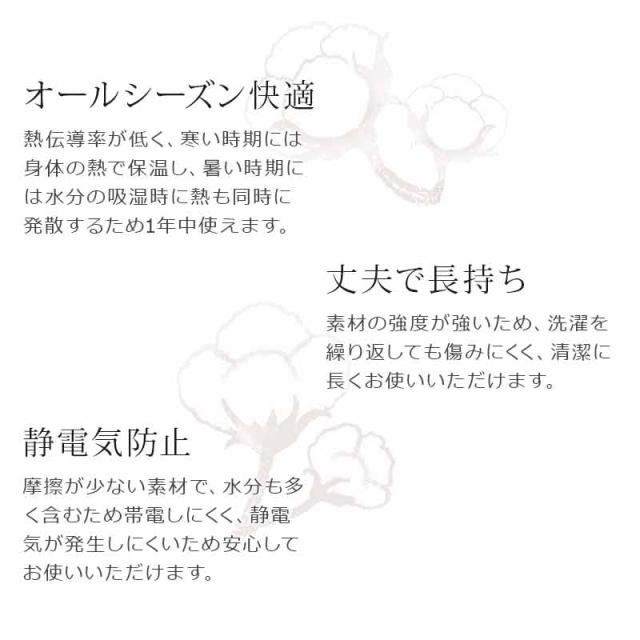 オールシーズン快適

熱伝導率が低く、寒い時期には身体の熱で保温し、暑い時期には水分の吸湿時に熱も同時に発散するため1年中使えます。

丈夫で長持ち

素材の強度が強いため、洗濯を繰り返しても傷みにくく、清潔に長くお使いいただけます。

静電気防止

摩擦が少ない素材で、水分も多く含むため帯電しにくく、静電気が発生しにくいため安心してお使いいただけます。